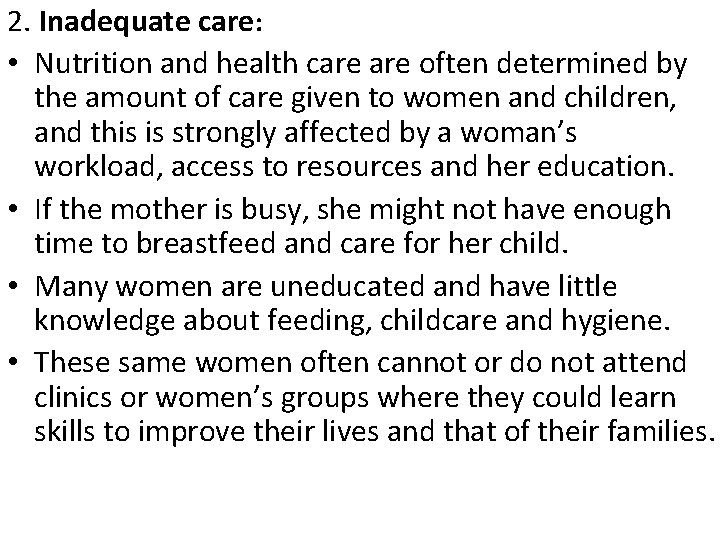 2. Inadequate care:

• Nutrition and health care are often determined by the amount of care given to women and children, and this is strongly affected by a woman's workload, access to resources and her education.

• If the mother is busy, she might not have enough time to breastfeed and care for her child.

• Many women are uneducated and have little knowledge about feeding, childcare and hygiene.

• These same women often cannot or do not attend clinics or women's groups where they could learn skills to improve their lives and that of their families.